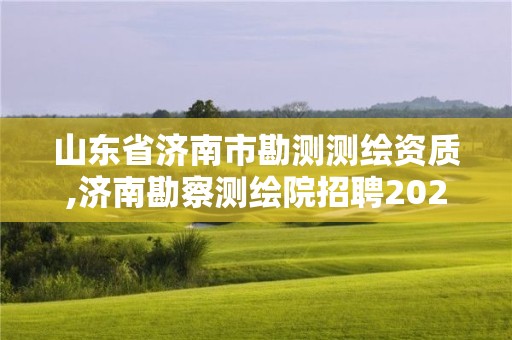 山东省济南市勘测测绘资质,济南勘察测绘院招聘202